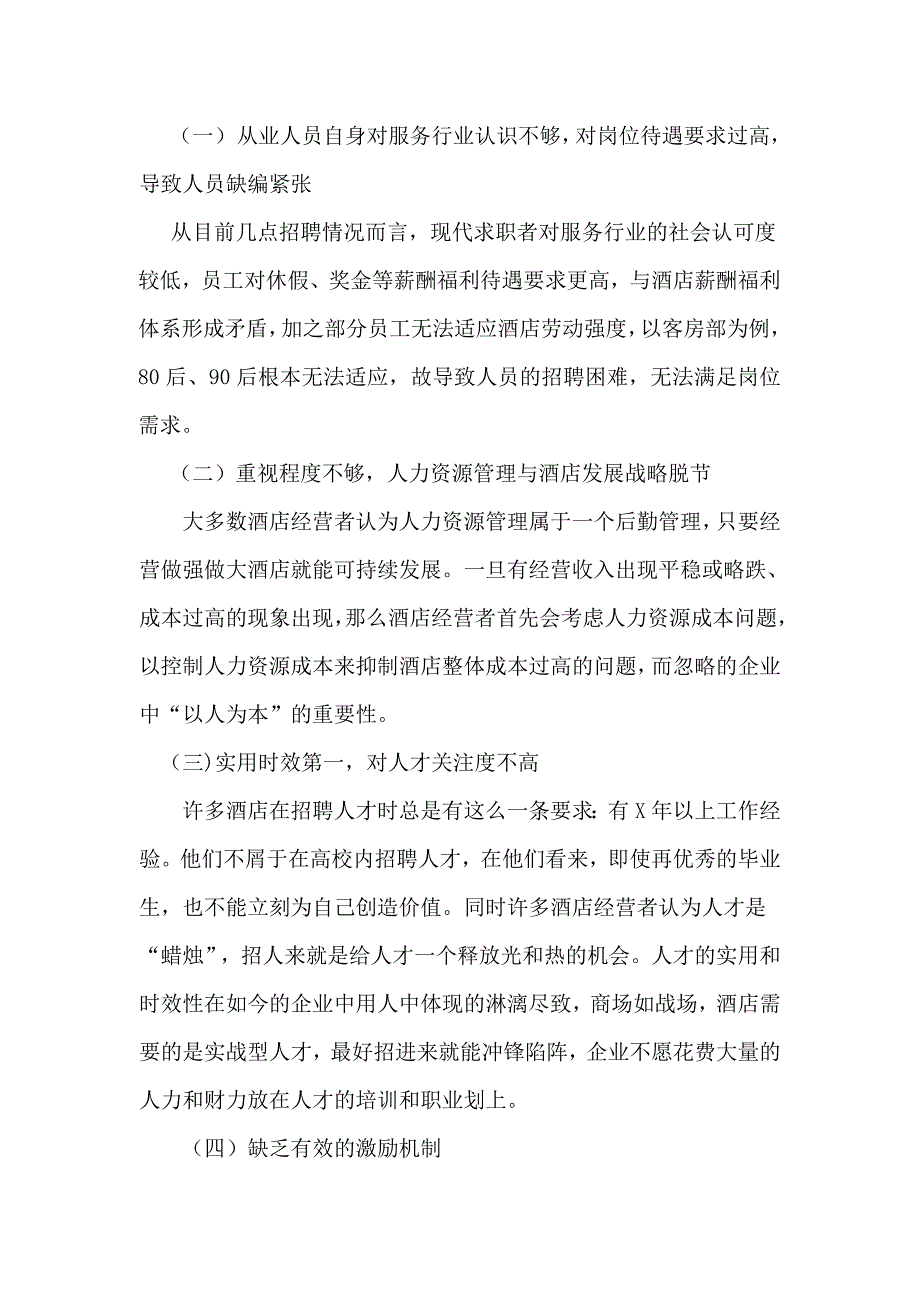 （一）从业人员自身对服务行业认识不够，对岗位待遇要求过高，导致人员缺编紧张

从目前几点招聘情况而言，现代求职者对服务行业的社会认可度较低，员工对休假、奖金等薪酬福利待遇要求更高，与酒店薪酬福利体系形成矛盾，加之部分员工无法适应酒店劳动强度，以客房部为例，80后、90后根本无法适应，故导致人员的招聘困难，无法满足岗位需求。

（二）重视程度不够，人力资源管理与酒店发展战略脱节

大多数酒店经营者认为人力资源管理属于一个后勤管理，只要经营做强做大酒店就能可持续发展。一旦有经营收入出现平稳或略跌、成本过高的现象出现，那么酒店经营者首先会考虑人力资源成本问题，以控制人力资源成本来抑制酒店整体成本过高的问题，而忽略的企业中“以人为本”的重要性。

(三)实用时效第一，对人才关注度不高

许多酒店在招聘人才时总是有这么一条要求：有X年以上工作经验。他们不屑于在高校内招聘人才，在他们看来，即使再优秀的毕业生，也不能立刻为自己创造价值。同时许多酒店经营者认为人才是“蜡烛”，招人来就是给人才一个释放光和热的机会。人才的实用和时效性在如今的企业中用人中体现的淋漓尽致，商场如战场，酒店需要的是实战型人才，最好招进来就能冲锋陷阵，企业不愿花费大量的人力和财力放在人才的培训和职业划上。

（四）缺乏有效的激励机制